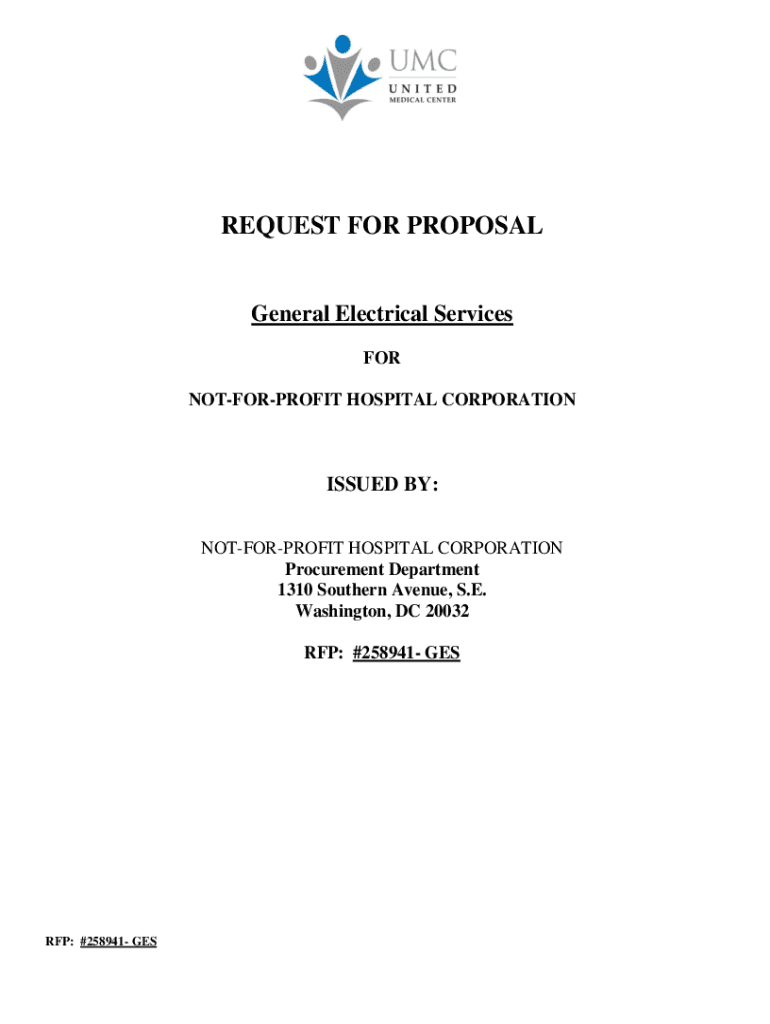 UMC
UNITED
MEDICAL CENTER

REQUEST FOR PROPOSAL

General Electrical Services

FOR

NOT-FOR-PROFIT HOSPITAL CORPORATION

ISSUED BY:

NOT-FOR-PROFIT HOSPITAL CORPORATION
Procurement Department
1310 Southern Avenue, S.E.
Washington, DC 20032

RFP: #258941- GES

RFP: #258941- GES